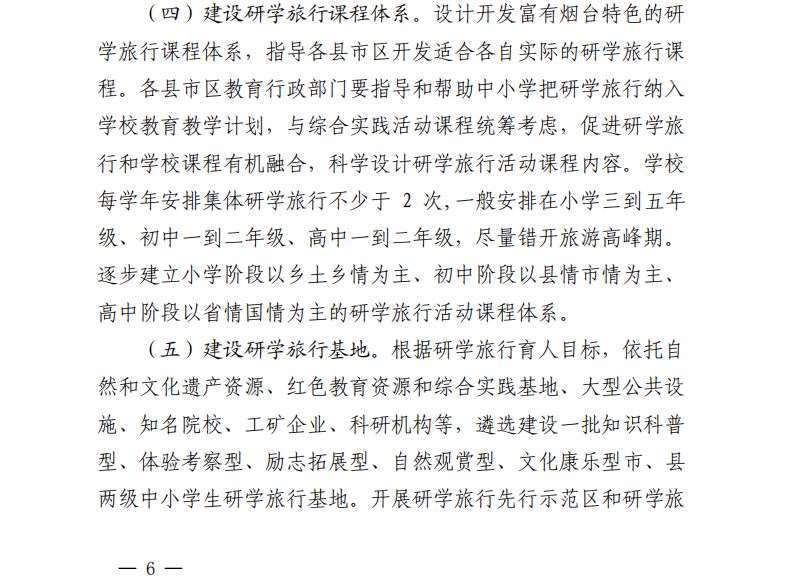 （四）建设研学旅行课程体系。设计开发富有烟台特色的研学旅行课程体系，指导各县市区开发适合各自实际的研学旅行课程。各县市区教育行政部门要指导和帮助中小学把研学旅行纳入学校教育教学计划，与综合实践活动课程统筹考虑，促进研学旅行和学校课程有机融合，科学设计研学旅行活动课程内容。学校每学年安排集体研学旅行不少于 2 次，一般安排在小学三到五年级、初中一到二年级、高中一到二年级，尽量错开旅游高峰期。逐步建立小学阶段以乡土乡情为主、初中阶段以县情市情为主、高中阶段以省情国情为主的研学旅行活动课程体系。

（五）建设研学旅行基地。根据研学旅行育人目标，依托自然和文化遗产资源、红色教育资源和综合实践基地、大型公共设施、知名院校、工矿企业、科研机构等，遴选建设一批知识科普型、体验考察型、励志拓展型、自然观赏型、文化康乐型市、县两级中小学生研学旅行基地。开展研学旅行先行示范区和研学旅

— 6 —